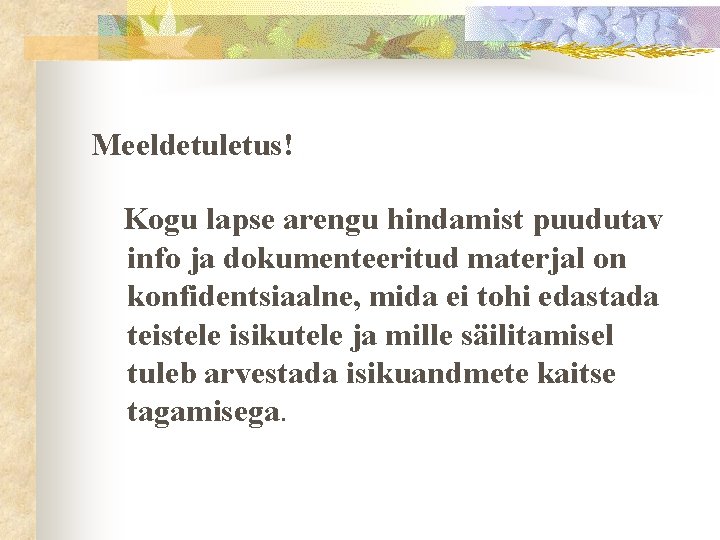 Meeldetuletus!

Kogu lapse arengu hindamist puudutav info ja dokumenteeritud materjal on konfidentsiaalne, mida ei tohi edastada teistele isikutele ja mille säilitamisel tuleb arvestada isikuandmete kaitse tagamisega.